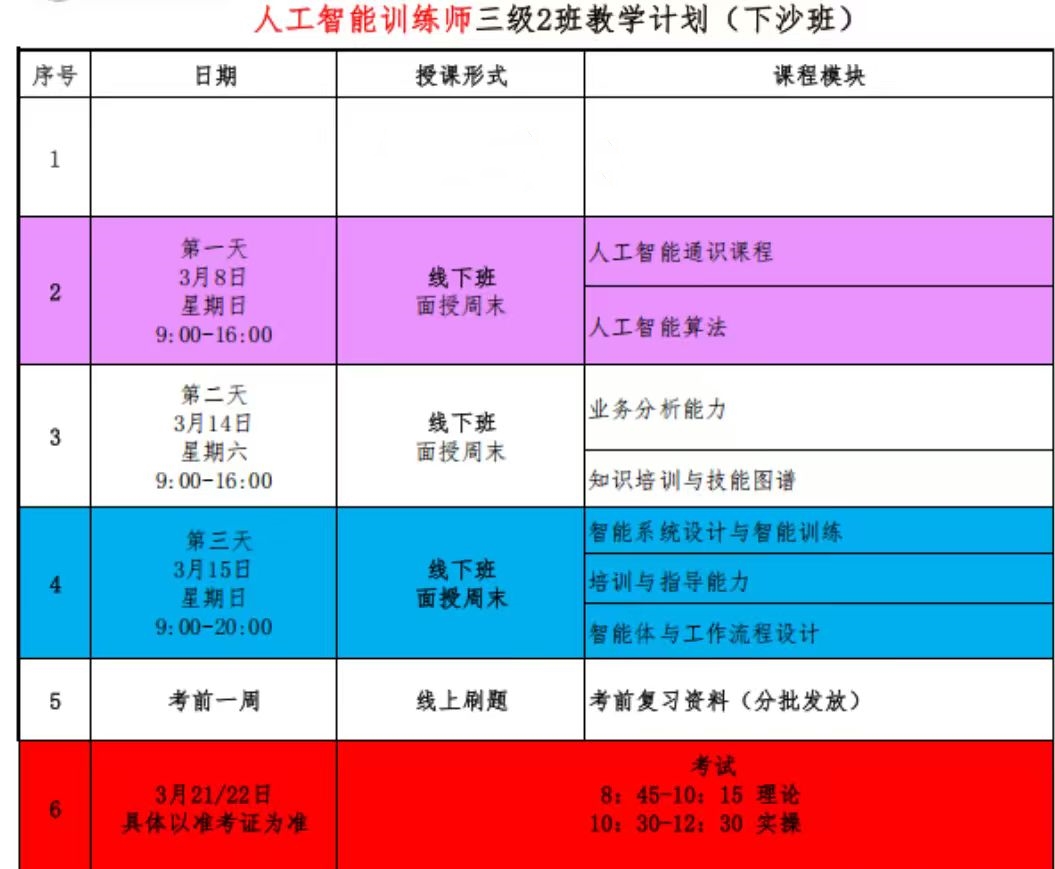 人工智能训练师三级2班教学计划（下沙班）

| 序号 | 日期 | 授课形式 | 课程模块 |
|---|---|---|---|
| 1 | | | |
| 2 | 第一天 3月8日 星期日 9:00-16:00 | 线下班 面授周末 | 人工智能通识课程 |
| | | | 人工智能算法 |
| 3 | 第二天 3月14日 星期六 9:00-16:00 | 线下班 面授周末 | 业务分析能力 |
| | | | 知识培训与技能图谱 |
| 4 | 第三天 3月15日 星期日 9:00-20:00 | 线下班 面授周末 | 智能系统设计与智能训练 |
| | | | 培训与指导能力 |
| | | | 智能体与工作流程设计 |
| 5 | 考前一周 | 线上刷题 | 考前复习资料（分批发放） |
| 6 | 3月21/22日 具体以准考证为准 | 考试 8：45-10：15 理论 10：30-12：30 实操 | |